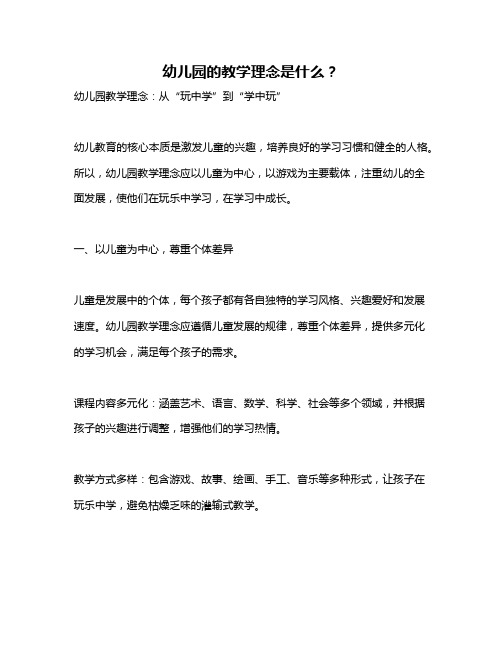 幼儿园的教学理念是什么？

幼儿园教学理念：从“玩中学”到“学中玩”

幼儿教育的核心本质是激发儿童的兴趣，培养良好的学习习惯和健全的人格。所以，幼儿园教学理念应以儿童为中心，以游戏为主要载体，注重幼儿的全面发展，使他们在玩乐中学习，在学习中成长。

一、以儿童为中心，尊重个体差异

儿童是发展中的个体，每个孩子都有各自独特的学习风格、兴趣爱好和发展速度。幼儿园教学理念应遵循儿童发展的规律，尊重个体差异，提供多元化的学习机会，满足每个孩子的需求。

课程内容多元化：涵盖艺术、语言、数学、科学、社会等多个领域，并根据孩子的兴趣进行调整，增强他们的学习热情。

教学方式多样：包含游戏、故事、绘画、手工、音乐等多种形式，让孩子在玩乐中学，避免枯燥乏味的灌输式教学。